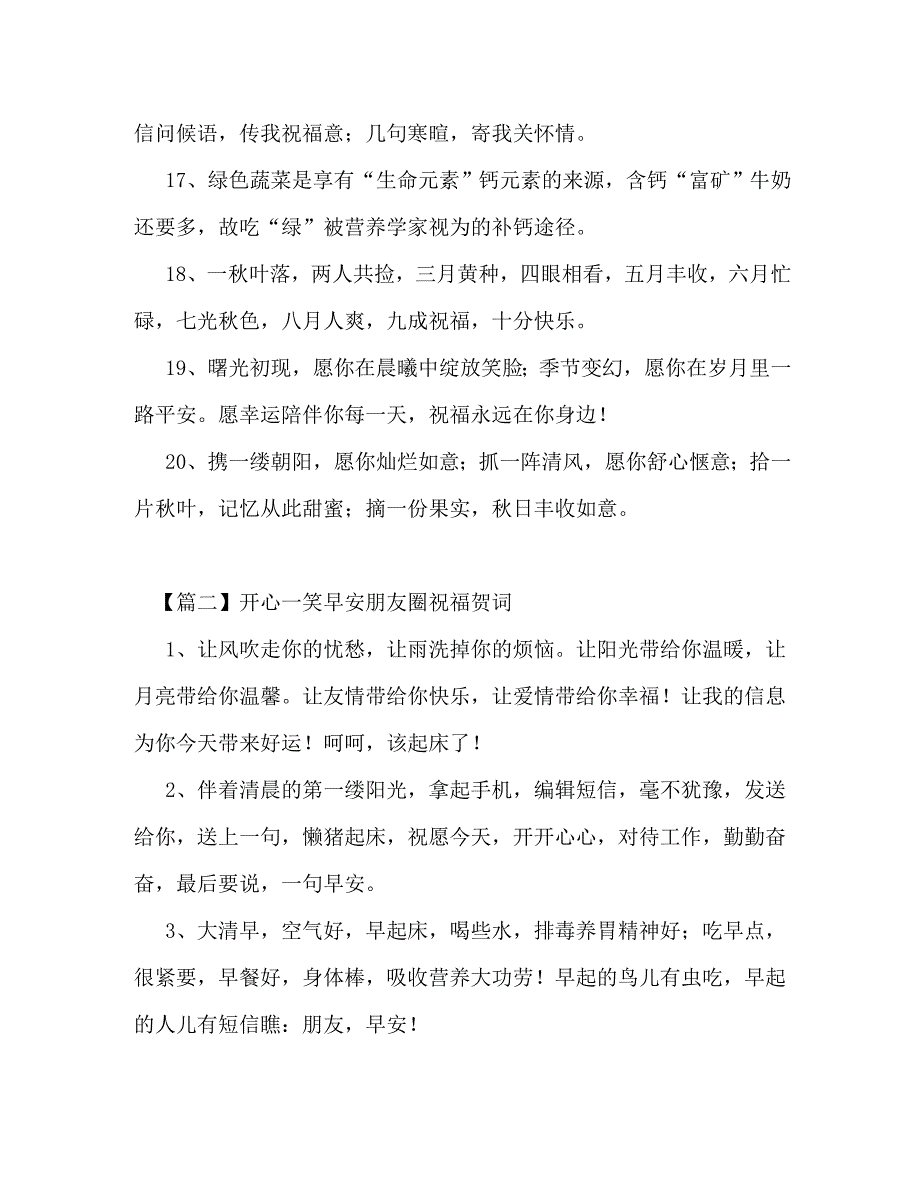 信问候语，传我祝福意；几句寒暄，寄我关怀情。

17、绿色蔬菜是享有“生命元素”钙元素的来源，含钙“富矿”牛奶还要多，故吃“绿”被营养学家视为的补钙途径。

18、一秋叶落，两人共捡，三月黄种，四眼相看，五月丰收，六月忙碌，七光秋色，八月人爽，九成祝福，十分快乐。

19、曙光初现，愿你在晨曦中绽放笑脸；季节变幻，愿你在岁月里一路平安。愿幸运陪伴你每一天，祝福永远在你身边！

20、携一缕朝阳，愿你灿烂如意；抓一阵清风，愿你舒心惬意；拾一片秋叶，记忆从此甜蜜；摘一份果实，秋日丰收如意。

【篇二】开心一笑早安朋友圈祝福贺词

1、让风吹走你的忧愁，让雨洗掉你的烦恼。让阳光带给你温暖，让月亮带给你温馨。让友情带给你快乐，让爱情带给你幸福！让我的信息为你今天带来好运！呵呵，该起床了！

2、伴着清晨的第一缕阳光，拿起手机，编辑短信，毫不犹豫，发送给你，送上一句，懒猪起床，祝愿今天，开开心心，对待工作，勤勤奋奋，最后要说，一句早安。

3、大清早，空气好，早起床，喝些水，排毒养胃精神好；吃早点，很紧要，早餐好，身体棒，吸收营养大功劳！早起的鸟儿有虫吃，早起的人儿有短信瞧：朋友，早安！